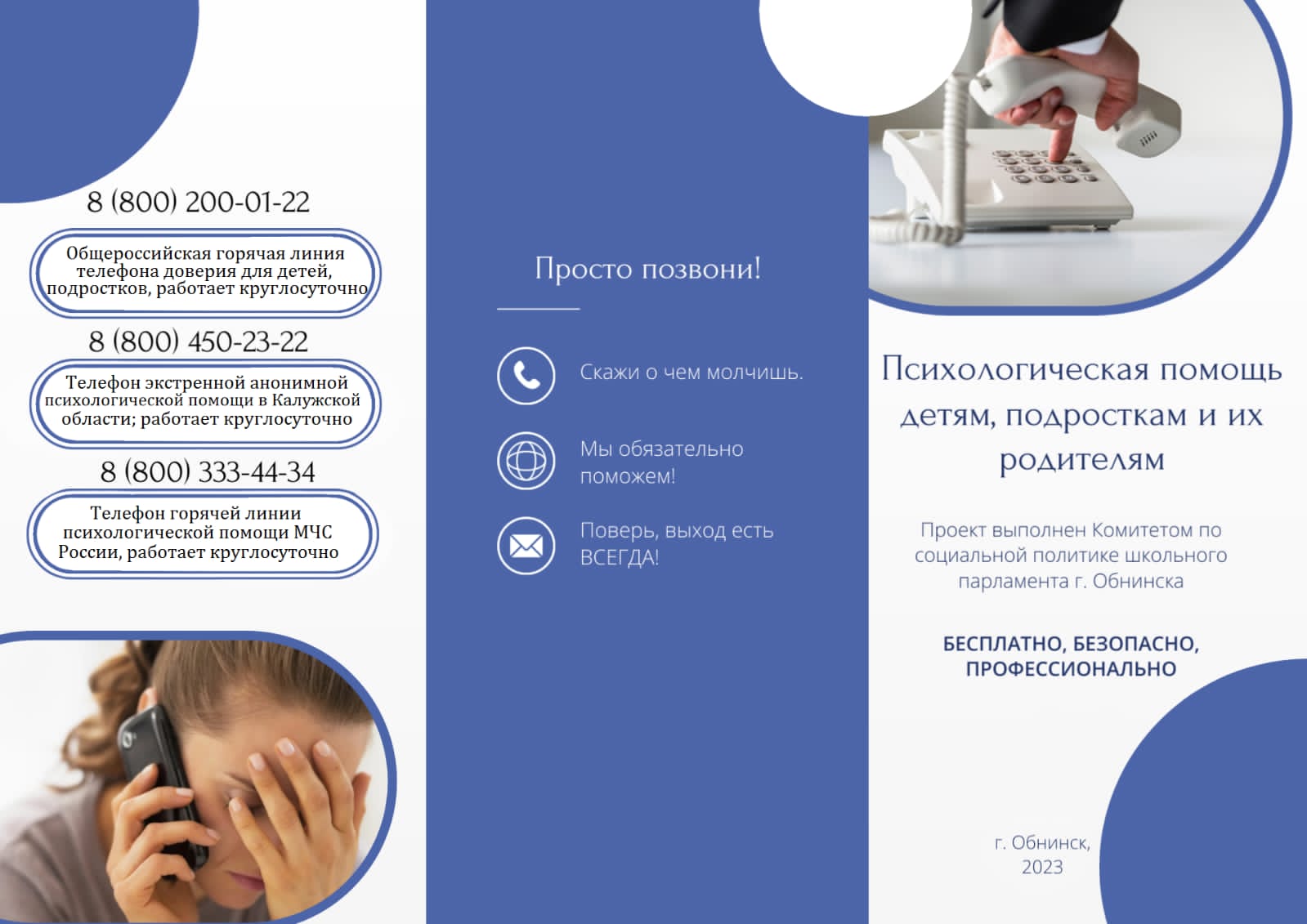 8 (800) 200-01-22

Общероссийская горячая линия телефона доверия для детей, подростков, работает круглосуточно

8 (800) 450-23-22

Телефон экстренной анонимной психологической помощи в Калужской области; работает круглосуточно

8 (800) 333-44-34

Телефон горячей линии психологической помощи МЧС России, работает круглосуточно

Просто позвони!

Скажи о чем молчишь.

Мы обязательно поможем!

Поверь, выход есть ВСЕГДА!

Психологическая помощь детям, подросткам и их родителям

Проект выполнен Комитетом по социальной политике школьного парламента г. Обнинска

БЕСПЛАТНО, БЕЗОПАСНО, ПРОФЕССИОНАЛЬНО

г. Обнинск, 2023